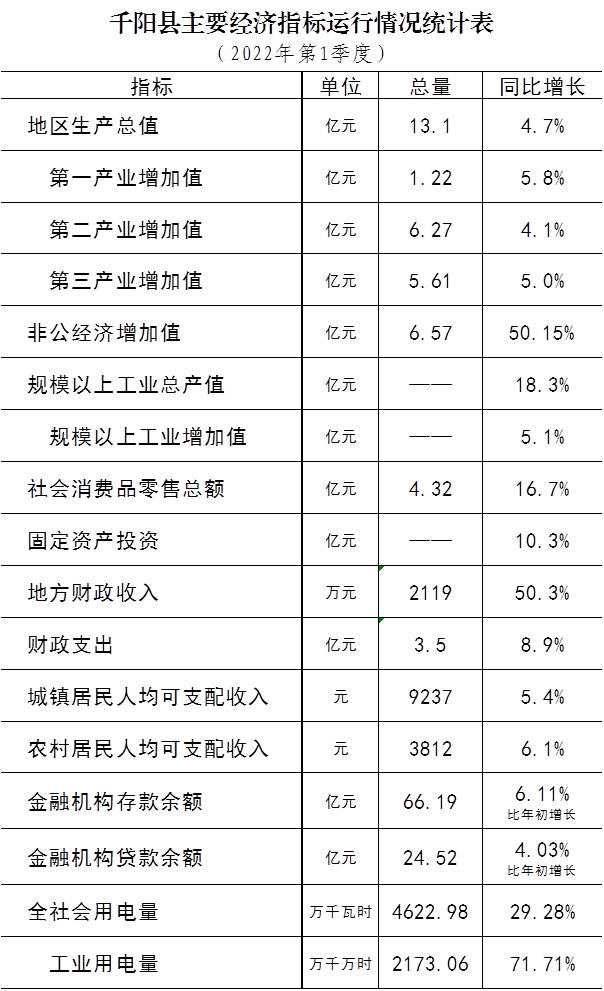 千阳县主要经济指标运行情况统计表

（2022年第1季度）

| 指标 | 单位 | 总量 | 同比增长 |
|---|---|---|---|
| 地区生产总值 | 亿元 | 13.1 | 4.7% |
| 第一产业增加值 | 亿元 | 1.22 | 5.8% |
| 第二产业增加值 | 亿元 | 6.27 | 4.1% |
| 第三产业增加值 | 亿元 | 5.61 | 5.0% |
| 非公经济增加值 | 亿元 | 6.57 | 50.15% |
| 规模以上工业总产值 | 亿元 | —— | 18.3% |
| 规模以上工业增加值 | 亿元 | —— | 5.1% |
| 社会消费品零售总额 | 亿元 | 4.32 | 16.7% |
| 固定资产投资 | 亿元 | —— | 10.3% |
| 地方财政收入 | 万元 | 2119 | 50.3% |
| 财政支出 | 亿元 | 3.5 | 8.9% |
| 城镇居民人均可支配收入 | 元 | 9237 | 5.4% |
| 农村居民人均可支配收入 | 元 | 3812 | 6.1% |
| 金融机构存款余额 | 亿元 | 66.19 | 6.11% 比年初增长 |
| 金融机构贷款余额 | 亿元 | 24.52 | 4.03% 比年初增长 |
| 全社会用电量 | 万千瓦时 | 4622.98 | 29.28% |
| 工业用电量 | 万千万时 | 2173.06 | 71.71% |